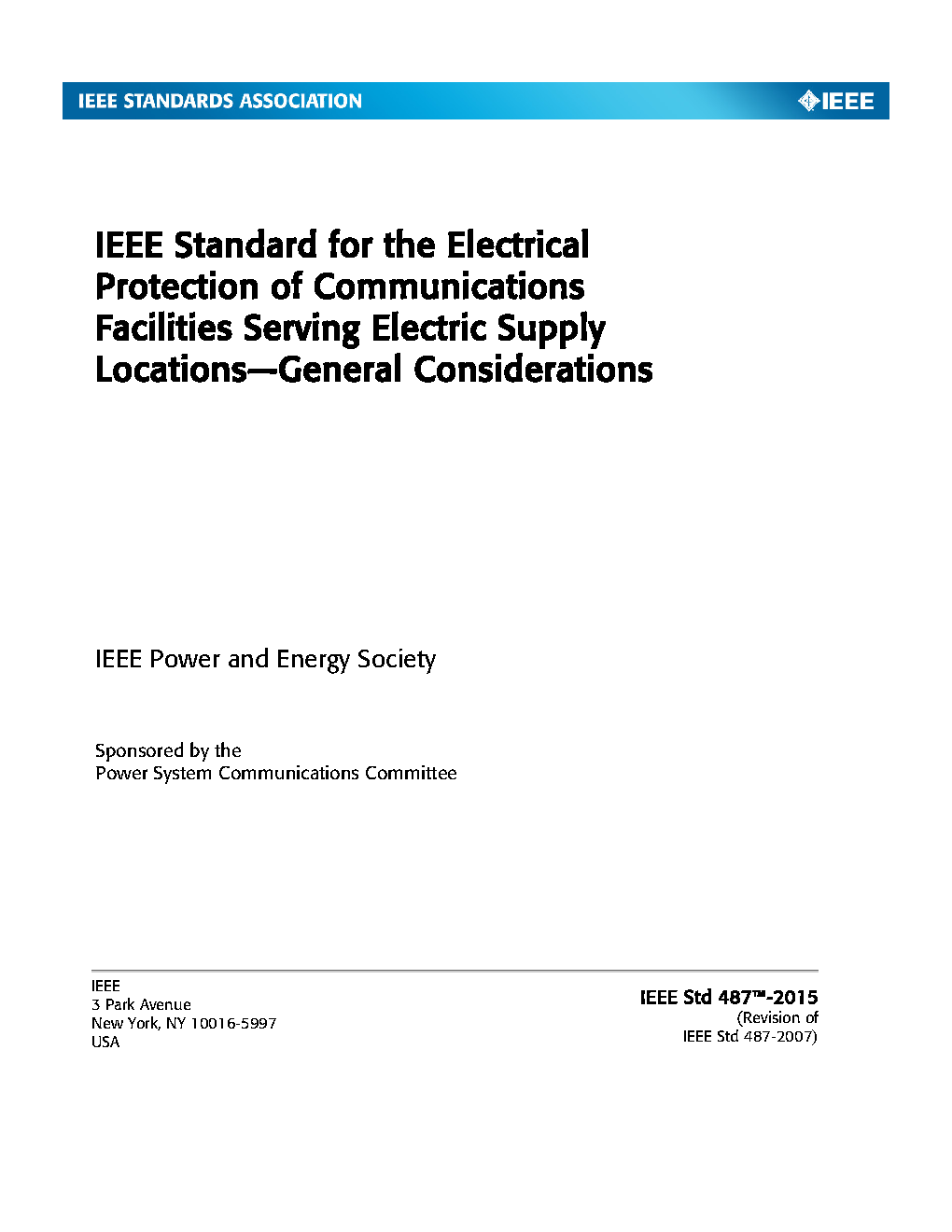 IEEE STANDARDS ASSOCIATION

IEEE

IEEE Standard for the Electrical Protection of Communications Facilities Serving Electric Supply Locations—General Considerations

IEEE Power and Energy Society

Sponsored by the
Power System Communications Committee

IEEE
3 Park Avenue
New York, NY 10016-5997
USA

IEEE Std 487™-2015
(Revision of
IEEE Std 487-2007)